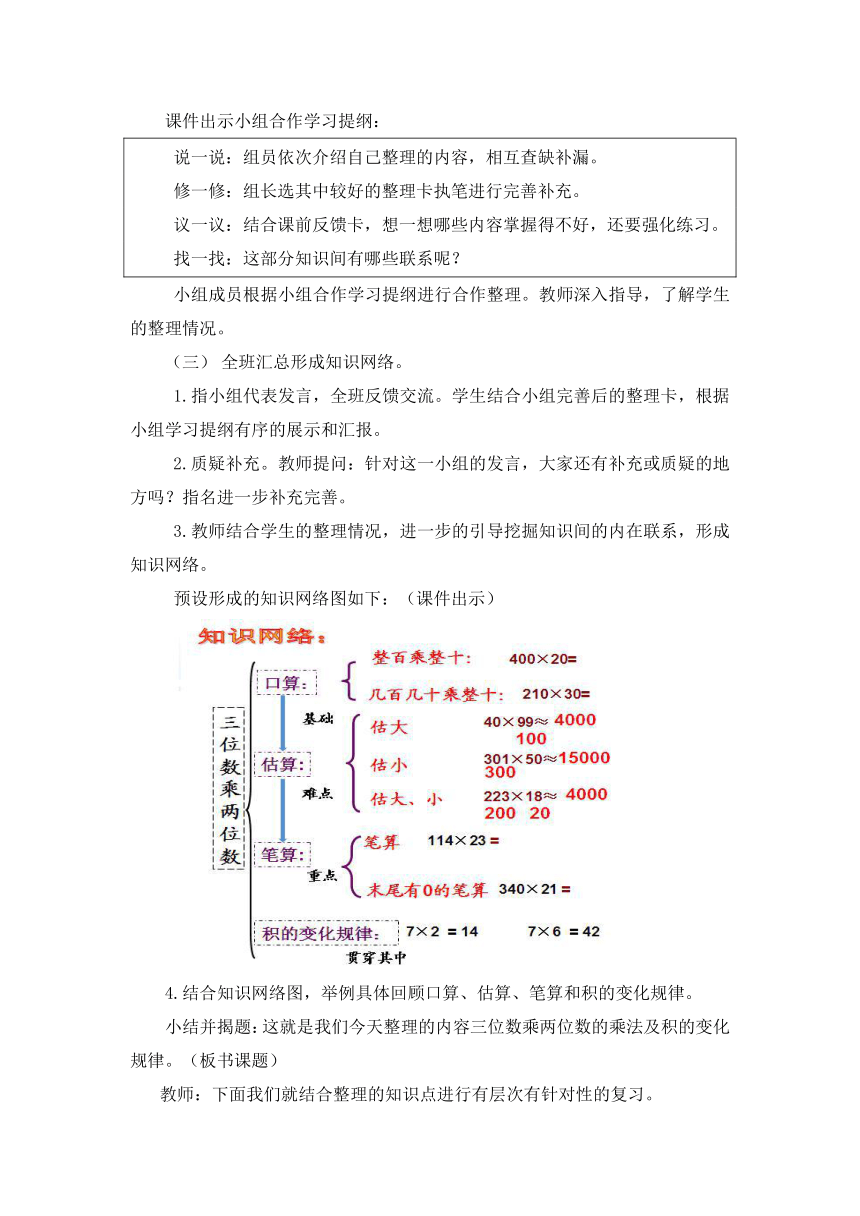 课件出示小组合作学习提纲：

说一说：组员依次介绍自己整理的内容，相互查缺补漏。

修一修：组长选其中较好的整理卡执笔进行完善补充。

议一议：结合课前反馈卡，想一想哪些内容掌握得不好，还要强化练习。

找一找：这部分知识间有哪些联系呢？

小组成员根据小组合作学习提纲进行合作整理。教师深入指导，了解学生的整理情况。

（三） 全班汇总形成知识网络。

1.指小组代表发言，全班反馈交流。学生结合小组完善后的整理卡，根据小组学习提纲有序的展示和汇报。

2.质疑补充。教师提问：针对这一小组的发言，大家还有补充或质疑的地方吗？指名进一步补充完善。

3.教师结合学生的整理情况，进一步的引导挖掘知识间的内在联系，形成知识网络。

预设形成的知识网络图如下：（课件出示）

知识网络：

三位数乘两位数

口算：

整百乘整十： $400\times20=$

几百几十乘整十： $210\times30=$

基础

估算：

估大 $40\times99\approx4000$ 100

估小 $301\times50\approx15000$ 300

难点

估大、小 $223\times18\approx4000$ 200 20

笔算：

笔算 $114\times23=$

重点

末尾有0的笔算 $340\times21=$

积的变化规律： $7\times2=14$ $7\times6=42$

贯穿其中

4.结合知识网络图，举例具体回顾口算、估算、笔算和积的变化规律。

小结并揭题：这就是我们今天整理的内容三位数乘两位数的乘法及积的变化规律。（板书课题）

教师：下面我们就结合整理的知识点进行有层次有针对性的复习。